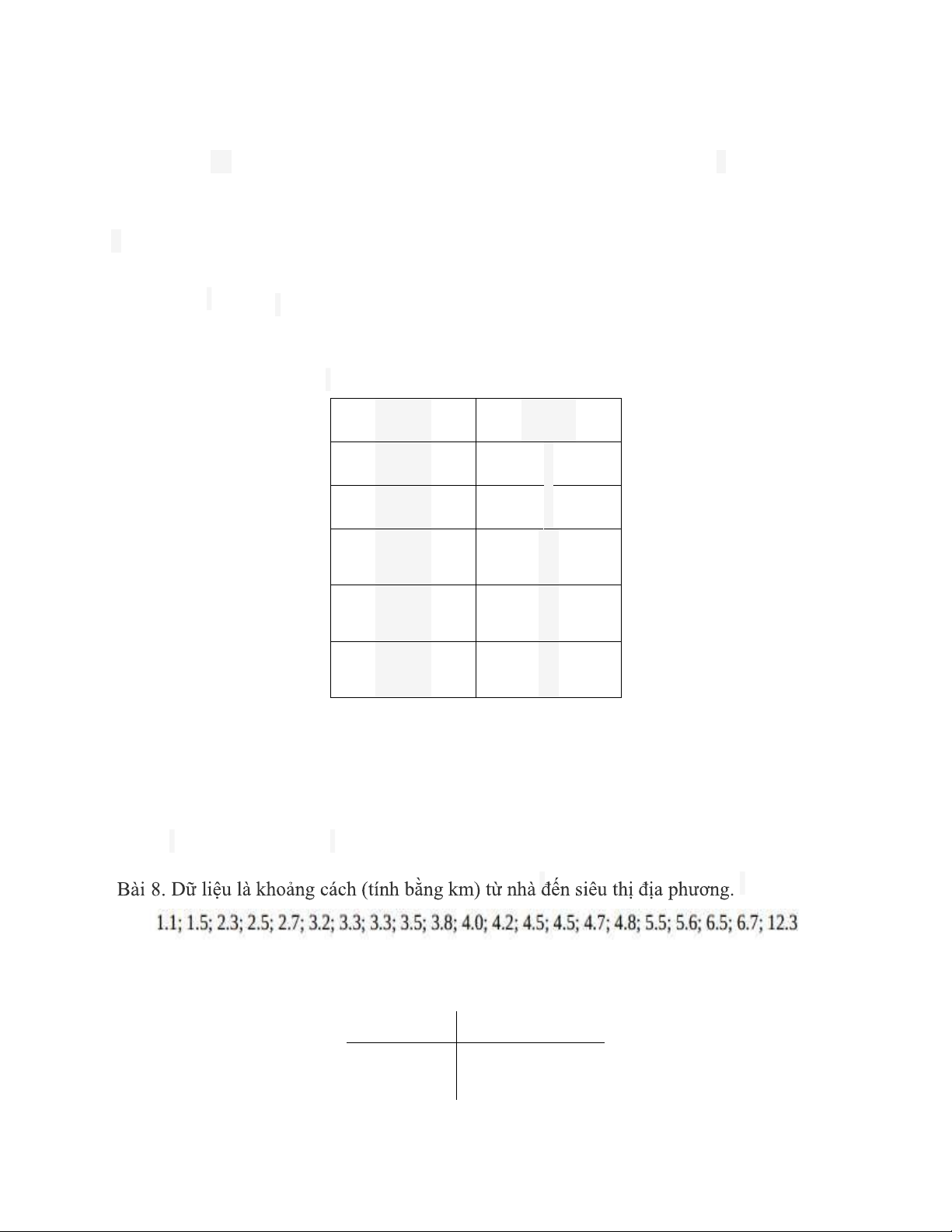 Bài 8. Dữ liệu là khoảng cách (tính bằng km) từ nhà đến siêu thị địa phương.

1.1; 1.5; 2.3; 2.5; 2.7; 3.2; 3.3; 3.3; 3.5; 3.8; 4.0; 4.2; 4.5; 4.5; 4.7; 4.8; 5.5; 5.6; 6.5; 6.7; 12.3